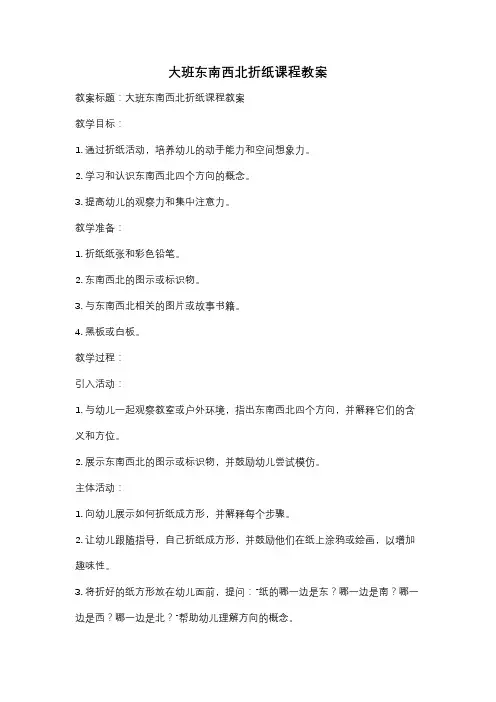 大班东南西北折纸课程教案

教案标题：大班东南西北折纸课程教案

教学目标：

1. 通过折纸活动，培养幼儿的动手能力和空间想象力。

2. 学习和认识东南西北四个方向的概念。

3. 提高幼儿的观察力和集中注意力。

教学准备：

1. 折纸纸张和彩色铅笔。

2. 东南西北的图示或标识物。

3. 与东南西北相关的图片或故事书籍。

4. 黑板或白板。

教学过程：

引入活动：

1. 与幼儿一起观察教室或户外环境，指出东南西北四个方向，并解释它们的含义和方位。

2. 展示东南西北的图示或标识物，并鼓励幼儿尝试模仿。

主体活动：

1. 向幼儿展示如何折纸成方形，并解释每个步骤。

2. 让幼儿跟随指导，自己折纸成方形，并鼓励他们在纸上涂鸦或绘画，以增加趣味性。

3. 将折好的纸方形放在幼儿面前，提问："纸的哪一边是东？哪一边是南？哪一边是西？哪一边是北？"帮助幼儿理解方向的概念。